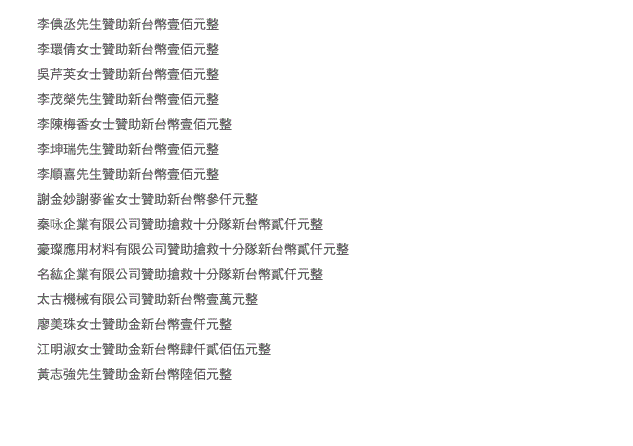 李倎丞先生贊助新台幣壹佰元整

李環倩女士贊助新台幣壹佰元整

吳芹英女士贊助新台幣壹佰元整

李茂榮先生贊助新台幣壹佰元整

李陳梅香女士贊助新台幣壹佰元整

李坤瑞先生贊助新台幣壹佰元整

李順喜先生贊助新台幣壹佰元整

謝金妙謝麥雀女士贊助新台幣參仟元整

秦咏企業有限公司贊助搶救十分隊新台幣貳仟元整

豪璨應用材料有限公司贊助搶救十分隊新台幣貳仟元整

名紘企業有限公司贊助搶救十分隊新台幣貳仟元整

太古機械有限公司贊助新台幣壹萬元整

廖美珠女士贊助金新台幣壹仟元整

江明淑女士贊助金新台幣肆仟貳佰伍元整

黃志強先生贊助金新台幣陸佰元整